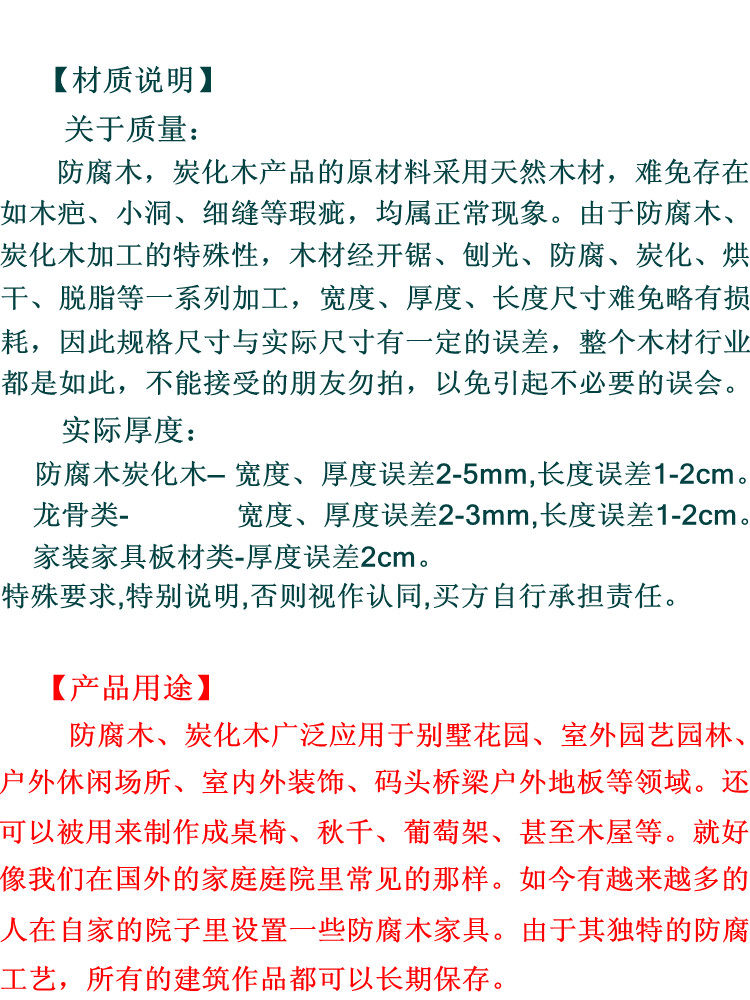 【材质说明】

关于质量：

防腐木，炭化木产品的原材料采用天然木材，难免存在如木疤、小洞、细缝等瑕疵，均属正常现象。由于防腐木、炭化木加工的特殊性，木材经开锯、刨光、防腐、炭化、烘干、脱脂等一系列加工，宽度、厚度、长度尺寸难免略有损耗，因此规格尺寸与实际尺寸有一定的误差，整个木材行业都是如此，不能接受的朋友勿拍，以免引起不必要的误会。

实际厚度：

防腐木炭化木– 宽度、厚度误差2-5mm,长度误差1-2cm。
龙骨类- 宽度、厚度误差2-3mm,长度误差1-2cm。
家装家具板材类-厚度误差2cm。
特殊要求,特别说明,否则视作认同,买方自行承担责任。

【产品用途】

防腐木、炭化木广泛应用于别墅花园、室外园艺园林、户外休闲场所、室内外装饰、码头桥梁户外地板等领域。还可以被用来制作成桌椅、秋千、葡萄架、甚至木屋等。就好像我们在国外的家庭庭院里常见的那样。如今有越来越多的人在自家的院子里设置一些防腐木家具。由于其独特的防腐工艺，所有的建筑作品都可以长期保存。